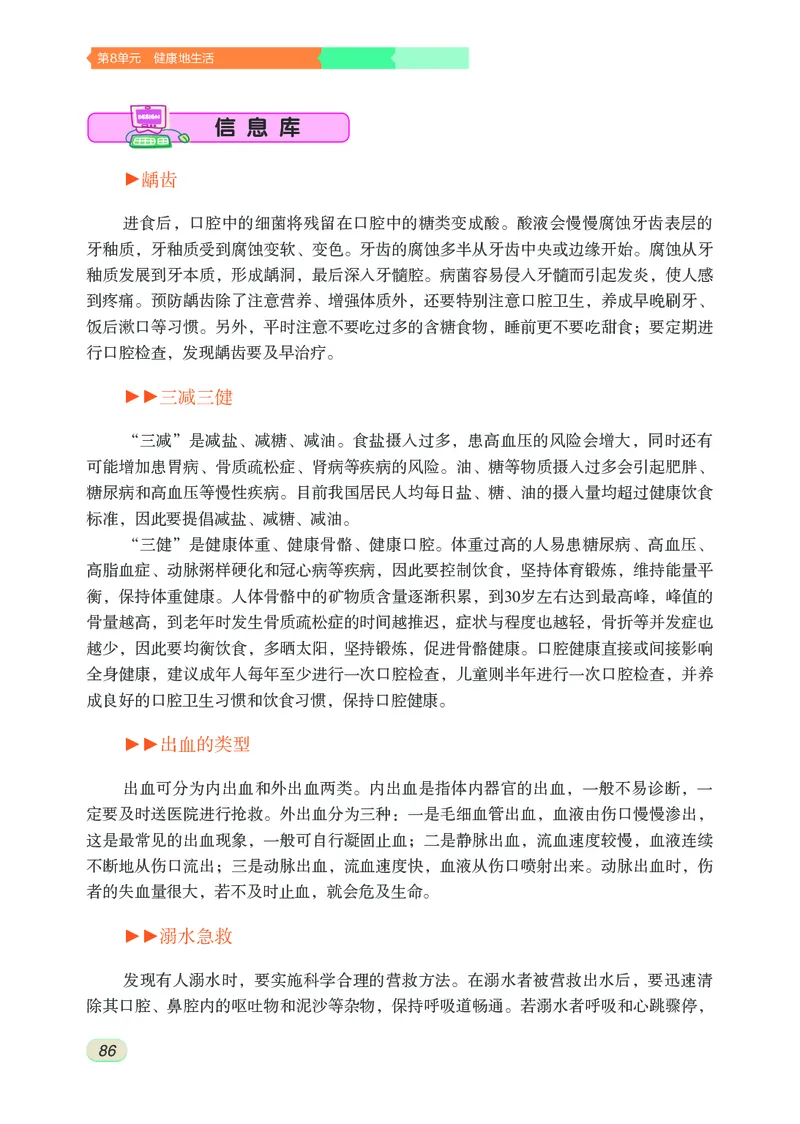 第8单元　健康地生活

信息库

▶龋齿

进食后，口腔中的细菌将残留在口腔中的糖类变成酸。酸液会慢慢腐蚀牙齿表层的牙釉质，牙釉质受到腐蚀变软、变色。牙齿的腐蚀多半从牙齿中央或边缘开始。腐蚀从牙釉质发展到牙本质，形成龋洞，最后深入牙髓腔。病菌容易侵入牙髓而引起发炎，使人感到疼痛。预防龋齿除了注意营养、增强体质外，还要特别注意口腔卫生，养成早晚刷牙、饭后漱口等习惯。另外，平时注意不要吃过多的含糖食物，睡前更不要吃甜食；要定期进行口腔检查，发现龋齿要及早治疗。

▶▶三减三健

“三减”是减盐、减糖、减油。食盐摄入过多，患高血压的风险会增大，同时还有可能增加患胃病、骨质疏松症、肾病等疾病的风险。油、糖等物质摄入过多会引起肥胖、糖尿病和高血压等慢性疾病。目前我国居民人均每日盐、糖、油的摄入量均超过健康饮食标准，因此要提倡减盐、减糖、减油。

“三健”是健康体重、健康骨骼、健康口腔。体重过高的人易患糖尿病、高血压、高脂血症、动脉粥样硬化和冠心病等疾病，因此要控制饮食，坚持体育锻炼，维持能量平衡，保持体重健康。人体骨骼中的矿物质含量逐渐积累，到30岁左右达到最高峰，峰值的骨量越高，到老年时发生骨质疏松症的时间越推迟，症状与程度也越轻，骨折等并发症也越少，因此要均衡饮食，多晒太阳，坚持锻炼，促进骨骼健康。口腔健康直接或间接影响全身健康，建议成年人每年至少进行一次口腔检查，儿童则半年进行一次口腔检查，并养成良好的口腔卫生习惯和饮食习惯，保持口腔健康。

▶▶出血的类型

出血可分为内出血和外出血两类。内出血是指体内器官的出血，一般不易诊断，一定要及时送医院进行抢救。外出血分为三种：一是毛细血管出血，血液由伤口慢慢渗出，这是最常见的出血现象，一般可自行凝固止血；二是静脉出血，流血速度较慢，血液连续不断地从伤口流出；三是动脉出血，流血速度快，血液从伤口喷射出来。动脉出血时，伤者的失血量很大，若不及时止血，就会危及生命。

▶▶溺水急救

发现有人溺水时，要实施科学合理的营救方法。在溺水者被营救出水后，要迅速清除其口腔、鼻腔内的呕吐物和泥沙等杂物，保持呼吸道畅通。若溺水者呼吸和心跳骤停，

86